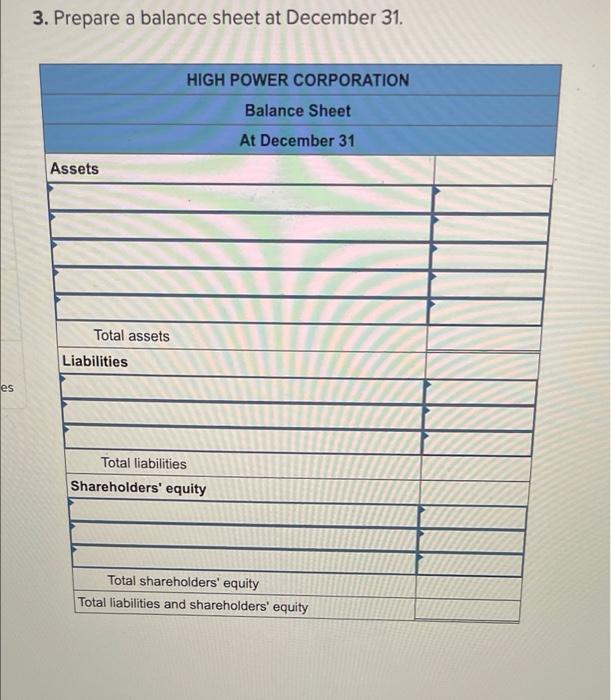 3. Prepare a balance sheet at December 31.

| HIGH POWER CORPORATION | |
|---|---|
| Balance Sheet | |
| At December 31 | |
| Assets | |
| | |
| | |
| | |
| | |
| | |
| Total assets | |
| Liabilities | |
| | |
| | |
| | |
| Total liabilities | |
| Shareholders' equity | |
| | |
| | |
| | |
| Total shareholders' equity | |
| Total liabilities and shareholders' equity | |

es